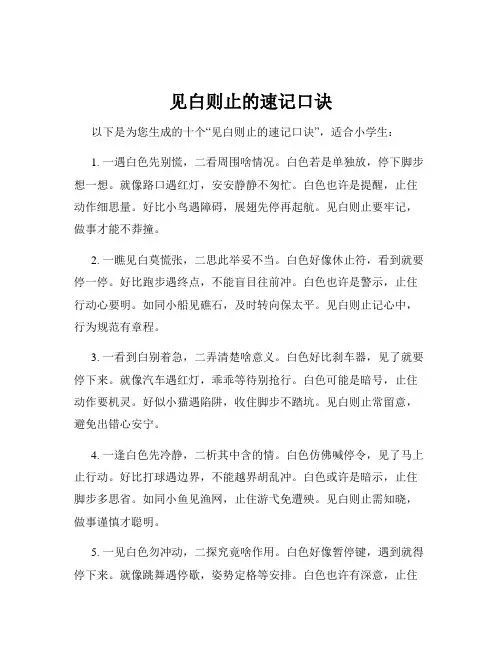 见白则止的速记口诀

以下是为您生成的十个“见白则止的速记口诀”，适合小学生：

1. 一遇白色先别慌，二看周围啥情况。白色若是单独放，停下脚步想一想。就像路口遇红灯，安安静静不匆忙。白色也许是提醒，止住动作细思量。好比小鸟遇障碍，展翅先停再起航。见白则止要牢记，做事才能不莽撞。

2. 一瞧见白莫慌张，二思此举妥不当。白色好像休止符，看到就要停一停。好比跑步遇终点，不能盲目往前冲。白色也许是警示，止住行动心要明。如同小船见礁石，及时转向保太平。见白则止记心中，行为规范有章程。

3. 一看到白别着急，二弄清楚啥意义。白色好比刹车器，见了就要停下来。就像汽车遇红灯，乖乖等待别抢行。白色可能是暗号，止住动作要机灵。好似小猫遇陷阱，收住脚步不踏坑。见白则止常留意，避免出错心安宁。

4. 一逢白色先冷静，二析其中含的情。白色仿佛喊停令，见了马上止行动。好比打球遇边界，不能越界胡乱冲。白色或许是暗示，止住脚步多思省。如同小鱼见渔网，止住游弋免遭殃。见白则止需知晓，做事谨慎才聪明。

5. 一见白色勿冲动，二探究竟啥作用。白色好像暂停键，遇到就得停下来。就像跳舞遇停歇，姿势定格等安排。白色也许有深意，止住